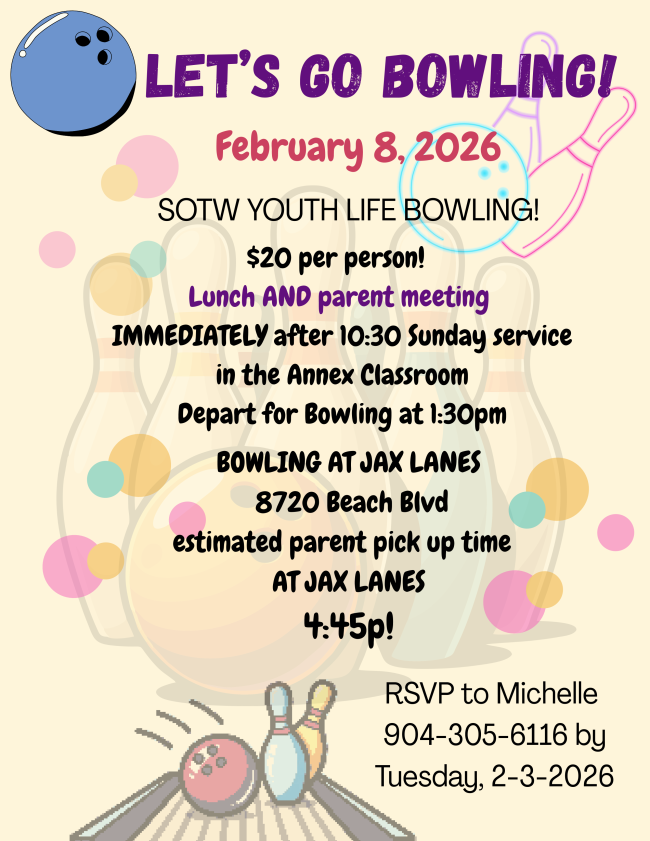 LET'S GO BOWLING!

February 8, 2026

SOTW YOUTH LIFE BOWLING!

$20 per person!

Lunch AND parent meeting

IMMEDIATELY after 10:30 Sunday service in the Annex Classroom

Depart for Bowling at 1:30pm

BOWLING AT JAX LANES

8720 Beach Blvd

estimated parent pick up time AT JAX LANES

4:45p!

RSVP to Michelle 904-305-6116 by Tuesday, 2-3-2026